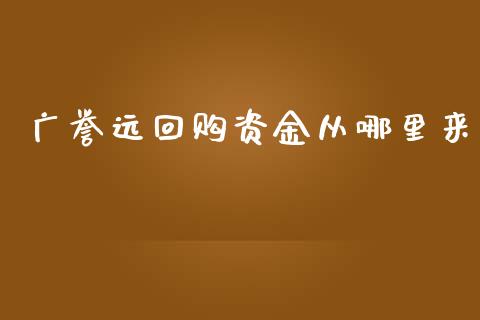 广誉远回购资金从哪里来